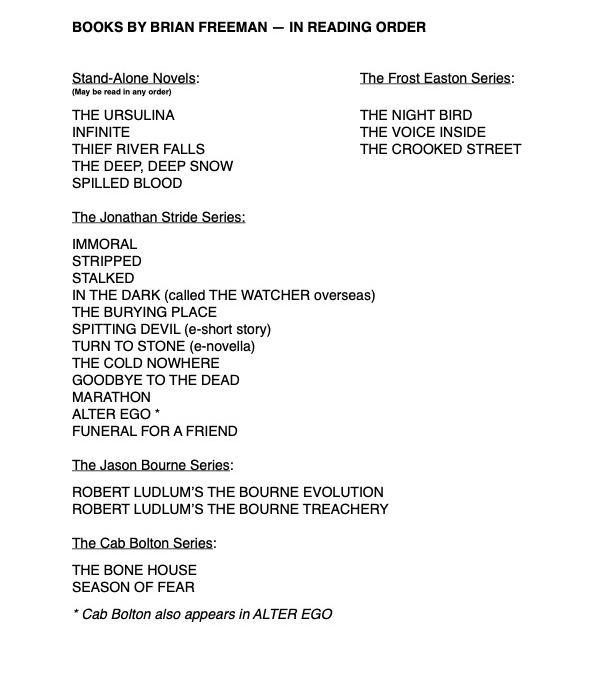 BOOKS BY BRIAN FREEMAN — IN READING ORDER

Stand-Alone Novels:
(May be read in any order)

THE URSULINA
INFINITE
THIEF RIVER FALLS
THE DEEP, DEEP SNOW
SPILLED BLOOD

The Jonathan Stride Series:

IMMORAL
STRIPPED
STALKED
IN THE DARK (called THE WATCHER overseas)
THE BURYING PLACE
SPITTING DEVIL (e-short story)
TURN TO STONE (e-novella)
THE COLD NOWHERE
GOODBYE TO THE DEAD
MARATHON
ALTER EGO *
FUNERAL FOR A FRIEND

The Jason Bourne Series:

ROBERT LUDLUM'S THE BOURNE EVOLUTION
ROBERT LUDLUM'S THE BOURNE TREACHERY

The Cab Bolton Series:

THE BONE HOUSE
SEASON OF FEAR

* Cab Bolton also appears in ALTER EGO

The Frost Easton Series:

THE NIGHT BIRD
THE VOICE INSIDE
THE CROOKED STREET